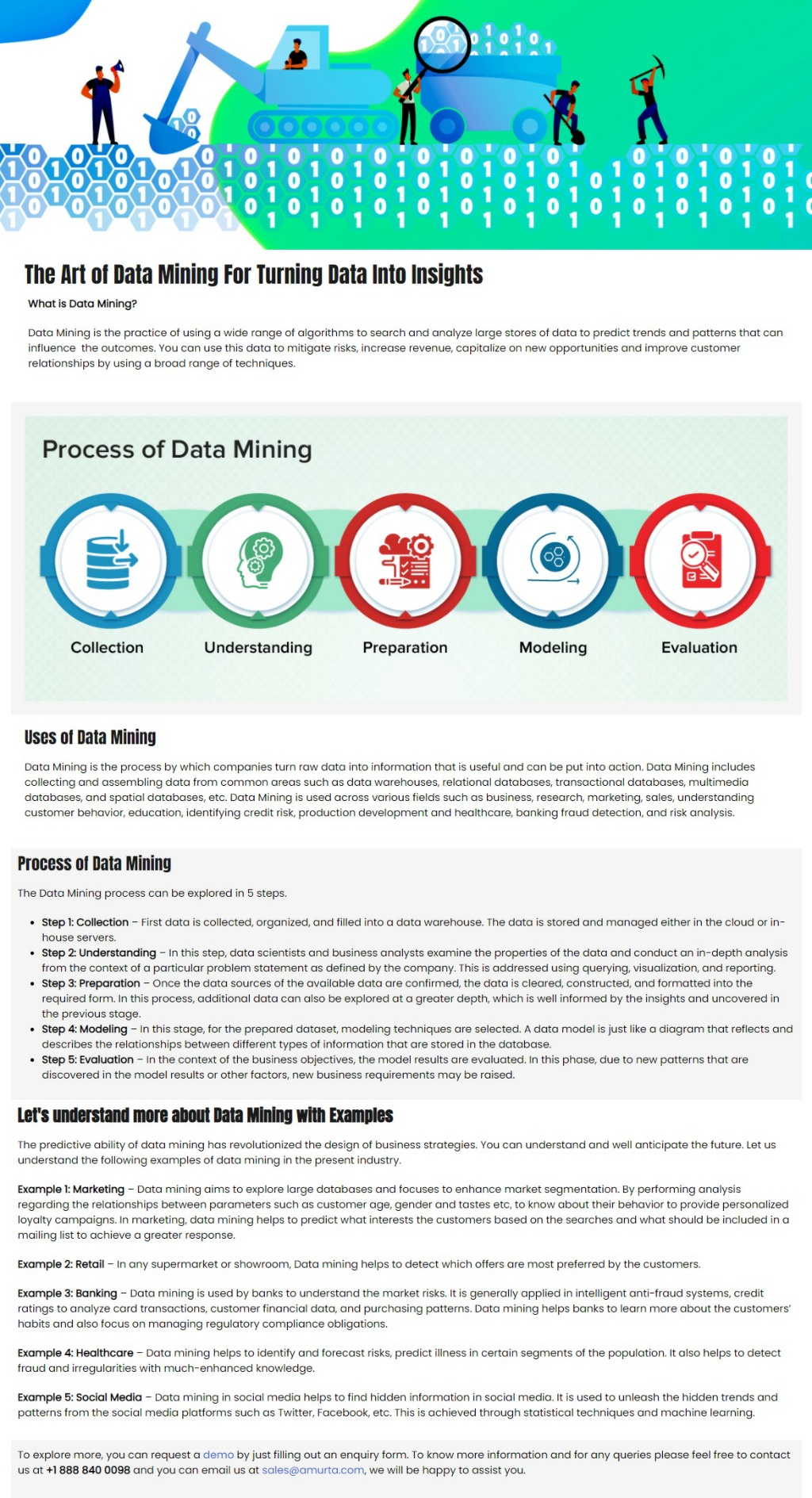 The Art of Data Mining For Turning Data Into Insights

What is Data Mining?

Data Mining is the practice of using a wide range of algorithms to search and analyze large stores of data to predict trends and patterns that can influence the outcomes. You can use this data to mitigate risks, increase revenue, capitalize on new opportunities and improve customer relationships by using a broad range of techniques.

Process of Data Mining

Collection

Understanding

Preparation

Modeling

Evaluation

Uses of Data Mining

Data Mining is the process by which companies turn raw data into information that is useful and can be put into action. Data Mining includes collecting and assembling data from common areas such as data warehouses, relational databases, transactional databases, multimedia databases, and spatial databases, etc. Data Mining is used across various fields such as business, research, marketing, sales, understanding customer behavior, education, identifying credit risk, production development and healthcare, banking fraud detection, and risk analysis.

Process of Data Mining

The Data Mining process can be explored in 5 steps.

• Step 1: Collection – First data is collected, organized, and filled into a data warehouse. The data is stored and managed either in the cloud or in-house servers.
• Step 2: Understanding – In this step, data scientists and business analysts examine the properties of the data and conduct an in-depth analysis from the context of a particular problem statement as defined by the company. This is addressed using querying, visualization, and reporting.
• Step 3: Preparation – Once the data sources of the available data are confirmed, the data is cleared, constructed, and formatted into the required form. In this process, additional data can also be explored at a greater depth, which is well informed by the insights and uncovered in the previous stage.
• Step 4: Modeling – In this stage, for the prepared dataset, modeling techniques are selected. A data model is just like a diagram that reflects and describes the relationships between different types of information that are stored in the database.
• Step 5: Evaluation – In the context of the business objectives, the model results are evaluated. In this phase, due to new patterns that are discovered in the model results or other factors, new business requirements may be raised.

Let's understand more about Data Mining with Examples

The predictive ability of data mining has revolutionized the design of business strategies. You can understand and well anticipate the future. Let us understand the following examples of data mining in the present industry.

Example 1: Marketing – Data mining aims to explore large databases and focuses to enhance market segmentation. By performing analysis regarding the relationships between parameters such as customer age, gender and tastes etc, to know about their behavior to provide personalized loyalty campaigns. In marketing, data mining helps to predict what interests the customers based on the searches and what should be included in a mailing list to achieve a greater response.

Example 2: Retail – In any supermarket or showroom, Data mining helps to detect which offers are most preferred by the customers.

Example 3: Banking – Data mining is used by banks to understand the market risks. It is generally applied in intelligent anti-fraud systems, credit ratings to analyze card transactions, customer financial data, and purchasing patterns. Data mining helps banks to learn more about the customers' habits and also focus on managing regulatory compliance obligations.

Example 4: Healthcare – Data mining helps to identify and forecast risks, predict illness in certain segments of the population. It also helps to detect fraud and irregularities with much-enhanced knowledge.

Example 5: Social Media – Data mining in social media helps to find hidden information in social media. It is used to unleash the hidden trends and patterns from the social media platforms such as Twitter, Facebook, etc. This is achieved through statistical techniques and machine learning.

To explore more, you can request a demo by just filling out an enquiry form. To know more information and for any queries please feel free to contact us at +1 888 840 0098 and you can email us at sales@amurta.com, we will be happy to assist you.